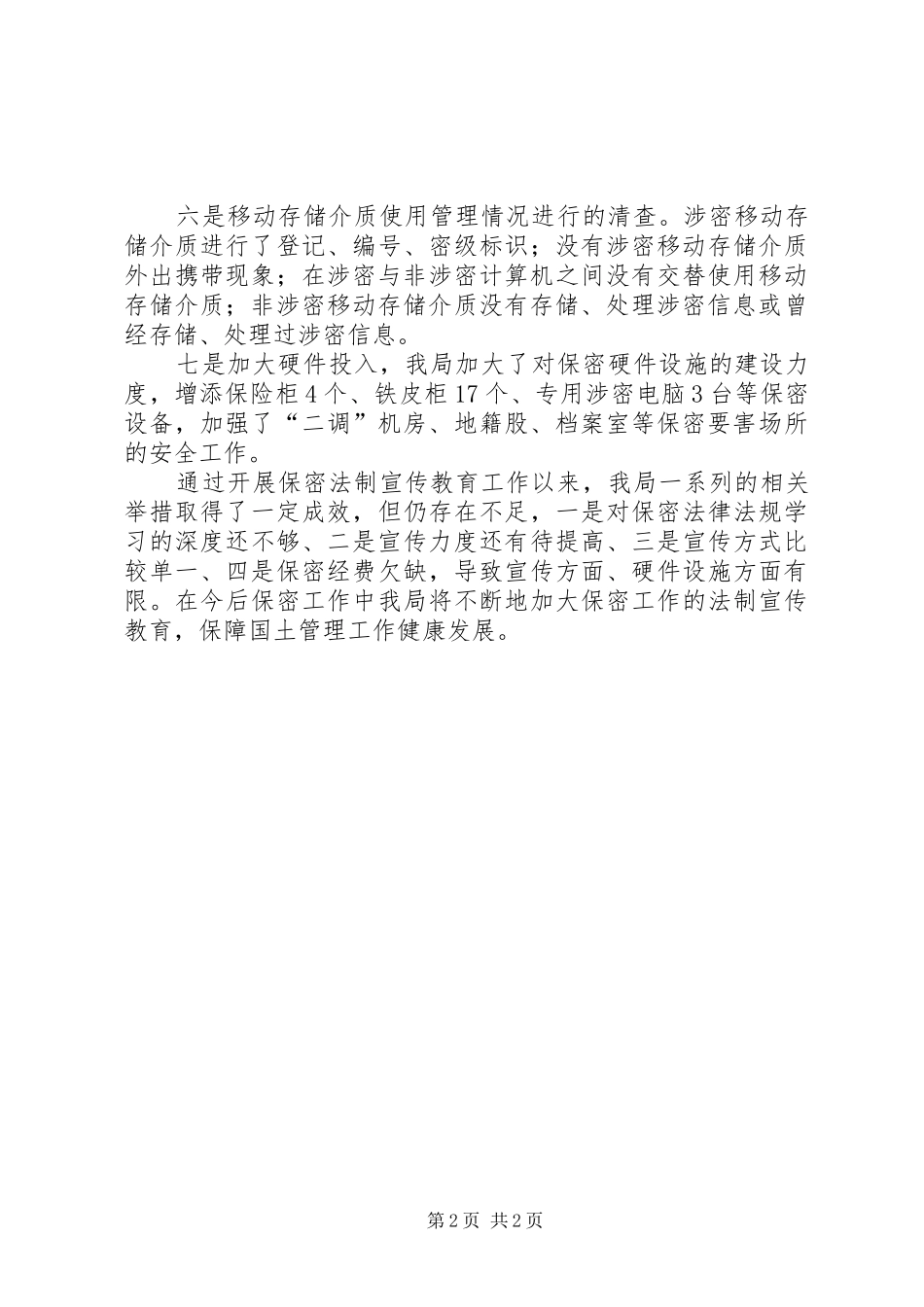 六是移动存储介质使用管理情况进行的清查。涉密移动存储介质进行了登记、编号、密级标识；没有涉密移动存储介质外出携带现象；在涉密与非涉密计算机之间没有交替使用移动存储介质；非涉密移动存储介质没有存储、处理涉密信息或曾经存储、处理过涉密信息。

七是加大硬件投入，我局加大了对保密硬件设施的建设力度，增添保险柜4个、铁皮柜17个、专用涉密电脑3台等保密设备，加强了“二调”机房、地籍股、档案室等保密要害场所的安全工作。

通过开展保密法制宣传教育工作以来，我局一系列的相关举措取得了一定成效，但仍存在不足，一是对保密法律法规学习的深度还不够、二是宣传力度还有待提高、三是宣传方式比较单一、四是保密经费欠缺，导致宣传方面、硬件设施方面有限。在今后保密工作中我局将不断地加大保密工作的法制宣传教育，保障国土管理工作健康发展。

第2页 共2页